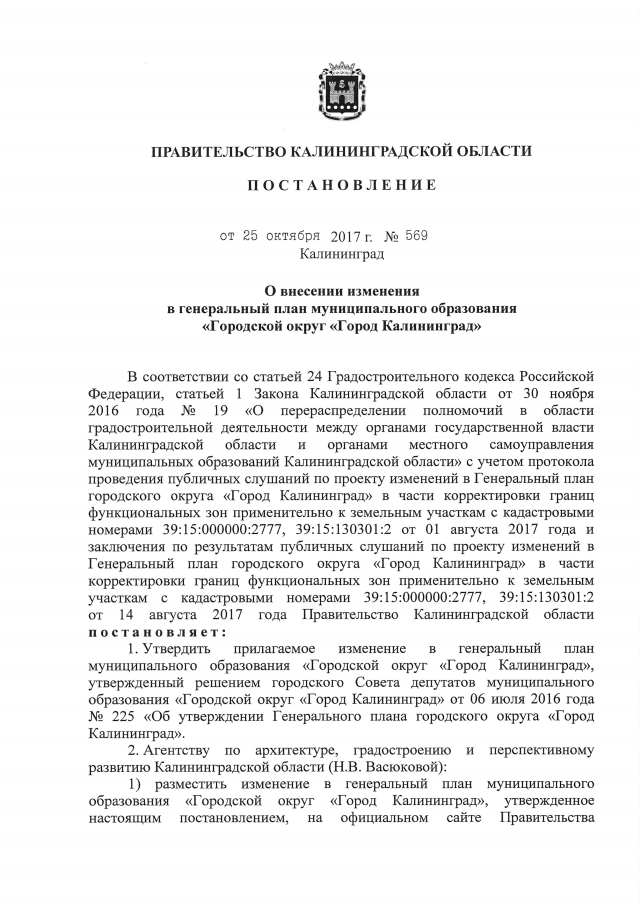 ПРАВИТЕЛЬСТВО КАЛИНИНГРАДСКОЙ ОБЛАСТИ

ПОСТАНОВЛЕНИЕ

от 25 октября 2017 г. № 569
Калининград

О внесении изменения в генеральный план муниципального образования «Городской округ «Город Калининград»

В соответствии со статьей 24 Градостроительного кодекса Российской Федерации, статьей 1 Закона Калининградской области от 30 ноября 2016 года № 19 «О перераспределении полномочий в области градостроительной деятельности между органами государственной власти Калининградской области и органами местного самоуправления муниципальных образований Калининградской области» с учетом протокола проведения публичных слушаний по проекту изменений в Генеральный план городского округа «Город Калининград» в части корректировки границ функциональных зон применительно к земельным участкам с кадастровыми номерами 39:15:000000:2777, 39:15:130301:2 от 01 августа 2017 года и заключения по результатам публичных слушаний по проекту изменений в Генеральный план городского округа «Город Калининград» в части корректировки границ функциональных зон применительно к земельным участкам с кадастровыми номерами 39:15:000000:2777, 39:15:130301:2 от 14 августа 2017 года Правительство Калининградской области постановляет:

1. Утвердить прилагаемое изменение в генеральный план муниципального образования «Городской округ «Город Калининград», утвержденный решением городского Совета депутатов муниципального образования «Городской округ «Город Калининград» от 06 июля 2016 года № 225 «Об утверждении Генерального плана городского округа «Город Калининград».

2. Агентству по архитектуре, градостроению и перспективному развитию Калининградской области (Н.В. Васюковой):

1) разместить изменение в генеральный план муниципального образования «Городской округ «Город Калининград», утвержденное настоящим постановлением, на официальном сайте Правительства